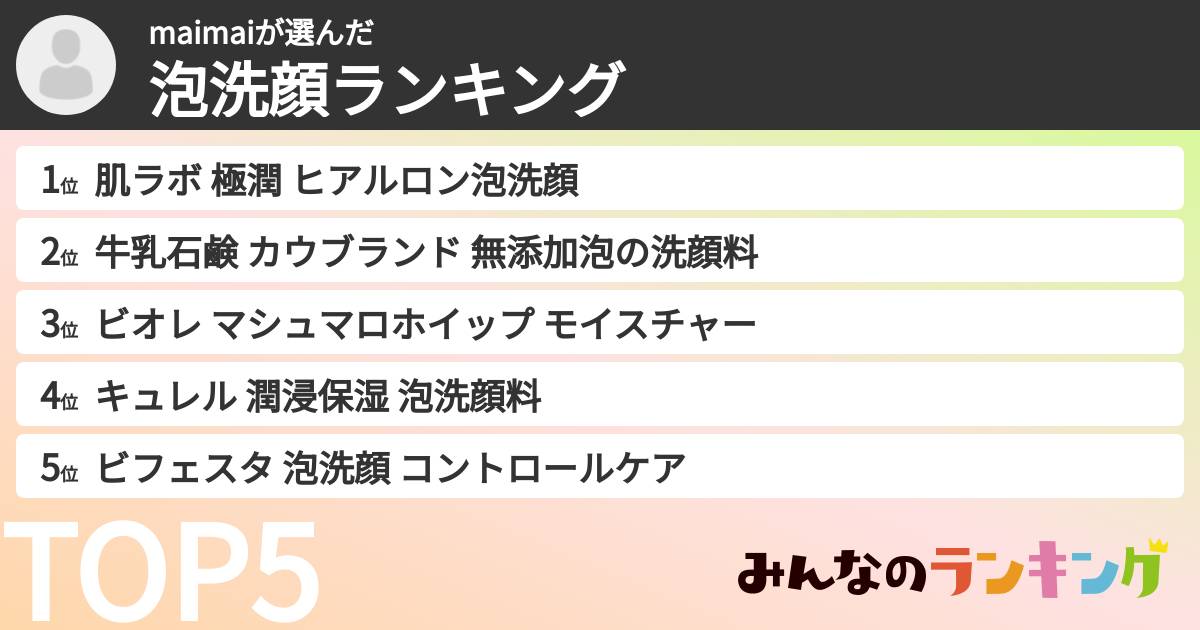 maimaiが選んだ
泡洗顔ランキング

1位 肌ラボ 極潤 ヒアルロン泡洗顔
2位 牛乳石鹸 カウブランド 無添加泡の洗顔料
3位 ビオレ マシュマロホイップ モイスチャー
4位 キュレル 潤浸保湿 泡洗顔料
5位 ビフェスタ 泡洗顔 コントロールケア

TOP5

みんなのランキング